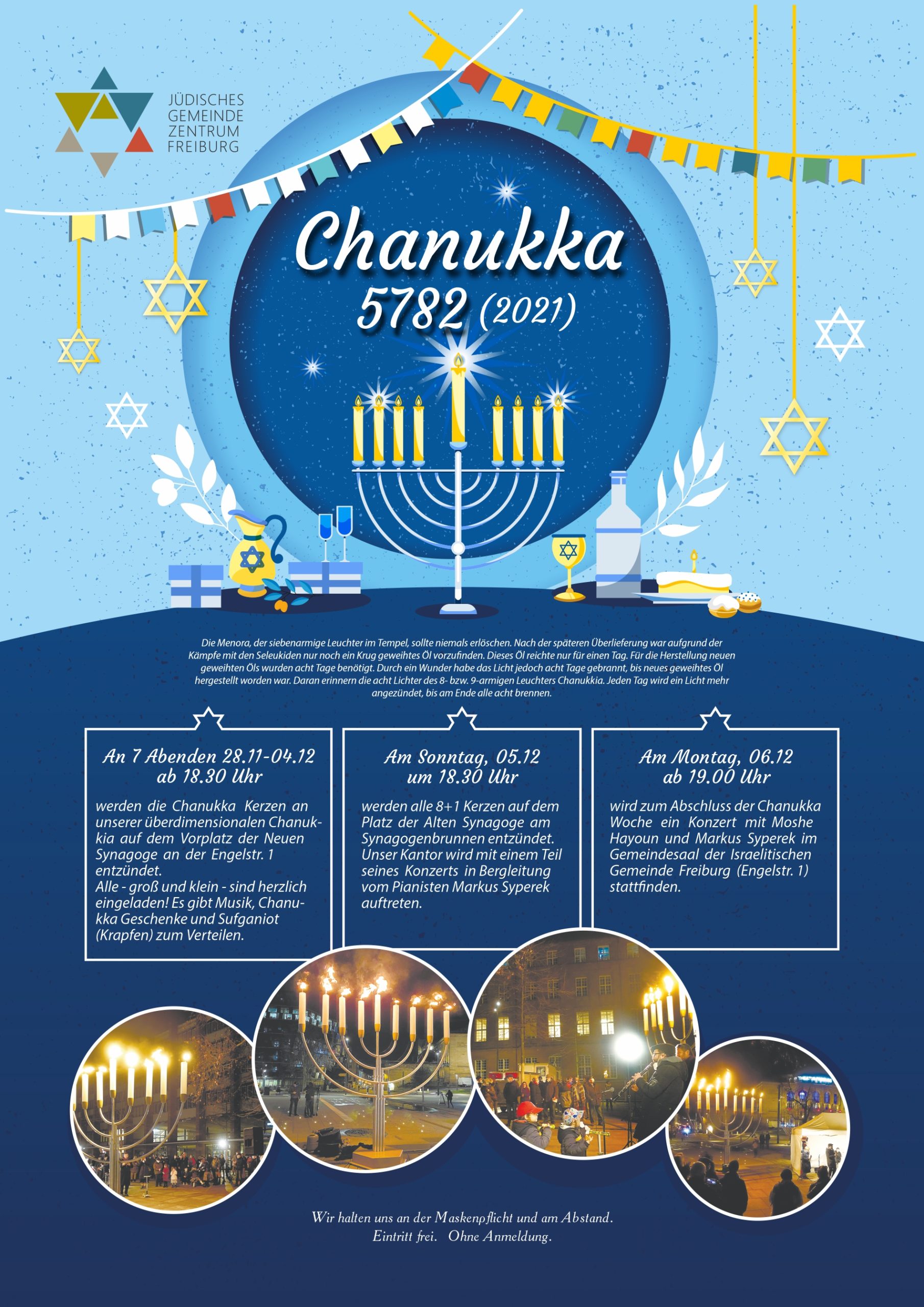 JÜDISCHES GEMEINDE ZENTRUM FREIBURG

Chanukka
5782 (2021)

Die Menora, der siebenarmige Leuchter im Tempel, sollte niemals erlöschen. Nach der späteren Überlieferung war aufgrund der Kämpfe mit den Seleukiden nur noch ein Krug geweihtes Öl vorzufinden. Dieses Öl reichte nur für einen Tag. Für die Herstellung neuen geweihten Öls wurden acht Tage benötigt. Durch ein Wunder habe das Licht jedoch acht Tage gebrannt, bis neues geweihtes Öl hergestellt worden war. Daran erinnern die acht Lichter des 8- bzw. 9-armigen Leuchters Chanukkia. Jeden Tag wird ein Licht mehr angezündet, bis am Ende alle acht brennen.

An 7 Abenden 28.11-04.12
ab 18.30 Uhr

werden die Chanukka Kerzen an unserer überdimensionalen Chanukkia auf dem Vorplatz der Neuen Synagoge an der Engelstr. 1 entzündet.
Alle - groß und klein - sind herzlich eingeladen! Es gibt Musik, Chanukka Geschenke und Sufganiot (Krapfen) zum Verteilen.

Am Sonntag, 05.12
um 18.30 Uhr

werden alle 8+1 Kerzen auf dem Platz der Alten Synagoge am Synagogenbrunnen entzündet. Unser Kantor wird mit einem Teil seines Konzerts in Bergleitung vom Pianisten Markus Syperek auftreten.

Am Montag, 06.12
ab 19.00 Uhr

wird zum Abschluss der Chanukka Woche ein Konzert mit Moshe Hayoun und Markus Syperek im Gemeindesaal der Israelitischen Gemeinde Freiburg (Engelstr. 1) stattfinden.

Wir halten uns an der Maskenpflicht und am Abstand.
Eintritt frei. Ohne Anmeldung.